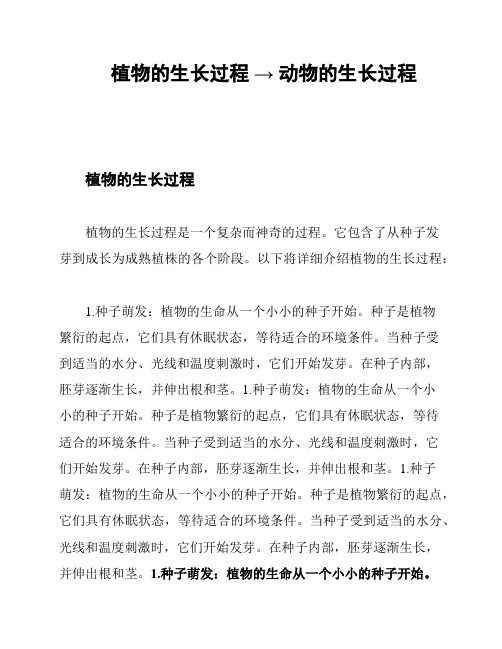 植物的生长过程 → 动物的生长过程

植物的生长过程

植物的生长过程是一个复杂而神奇的过程。它包含了从种子发芽到成长为成熟植株的各个阶段。以下将详细介绍植物的生长过程：

1.种子萌发：植物的生命从一个小小的种子开始。种子是植物繁衍的起点，它们具有休眠状态，等待适合的环境条件。当种子受到适当的水分、光线和温度刺激时，它们开始发芽。在种子内部，胚芽逐渐生长，并伸出根和茎。1.种子萌发：植物的生命从一个小小的种子开始。种子是植物繁衍的起点，它们具有休眠状态，等待适合的环境条件。当种子受到适当的水分、光线和温度刺激时，它们开始发芽。在种子内部，胚芽逐渐生长，并伸出根和茎。1.种子萌发：植物的生命从一个小小的种子开始。种子是植物繁衍的起点，它们具有休眠状态，等待适合的环境条件。当种子受到适当的水分、光线和温度刺激时，它们开始发芽。在种子内部，胚芽逐渐生长，并伸出根和茎。1.种子萌发：植物的生命从一个小小的种子开始。